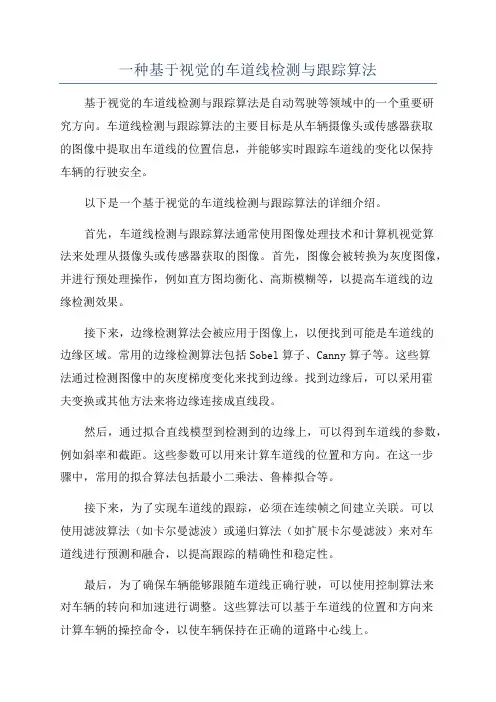 一种基于视觉的车道线检测与跟踪算法

基于视觉的车道线检测与跟踪算法是自动驾驶等领域中的一个重要研究方向。车道线检测与跟踪算法的主要目标是从车辆摄像头或传感器获取的图像中提取出车道线的位置信息，并能够实时跟踪车道线的变化以保持车辆的行驶安全。

以下是一个基于视觉的车道线检测与跟踪算法的详细介绍。

首先，车道线检测与跟踪算法通常使用图像处理技术和计算机视觉算法来处理从摄像头或传感器获取的图像。首先，图像会被转换为灰度图像，并进行预处理操作，例如直方图均衡化、高斯模糊等，以提高车道线的边缘检测效果。

接下来，边缘检测算法会被应用于图像上，以便找到可能是车道线的边缘区域。常用的边缘检测算法包括Sobel算子、Canny算子等。这些算法通过检测图像中的灰度梯度变化来找到边缘。找到边缘后，可以采用霍夫变换或其他方法来将边缘连接成直线段。

然后，通过拟合直线模型到检测到的边缘上，可以得到车道线的参数，例如斜率和截距。这些参数可以用来计算车道线的位置和方向。在这一步骤中，常用的拟合算法包括最小二乘法、鲁棒拟合等。

接下来，为了实现车道线的跟踪，必须在连续帧之间建立关联。可以使用滤波算法（如卡尔曼滤波）或递归算法（如扩展卡尔曼滤波）来对车道线进行预测和融合，以提高跟踪的精确性和稳定性。

最后，为了确保车辆能够跟随车道线正确行驶，可以使用控制算法来对车辆的转向和加速进行调整。这些算法可以基于车道线的位置和方向来计算车辆的操控命令，以使车辆保持在正确的道路中心线上。